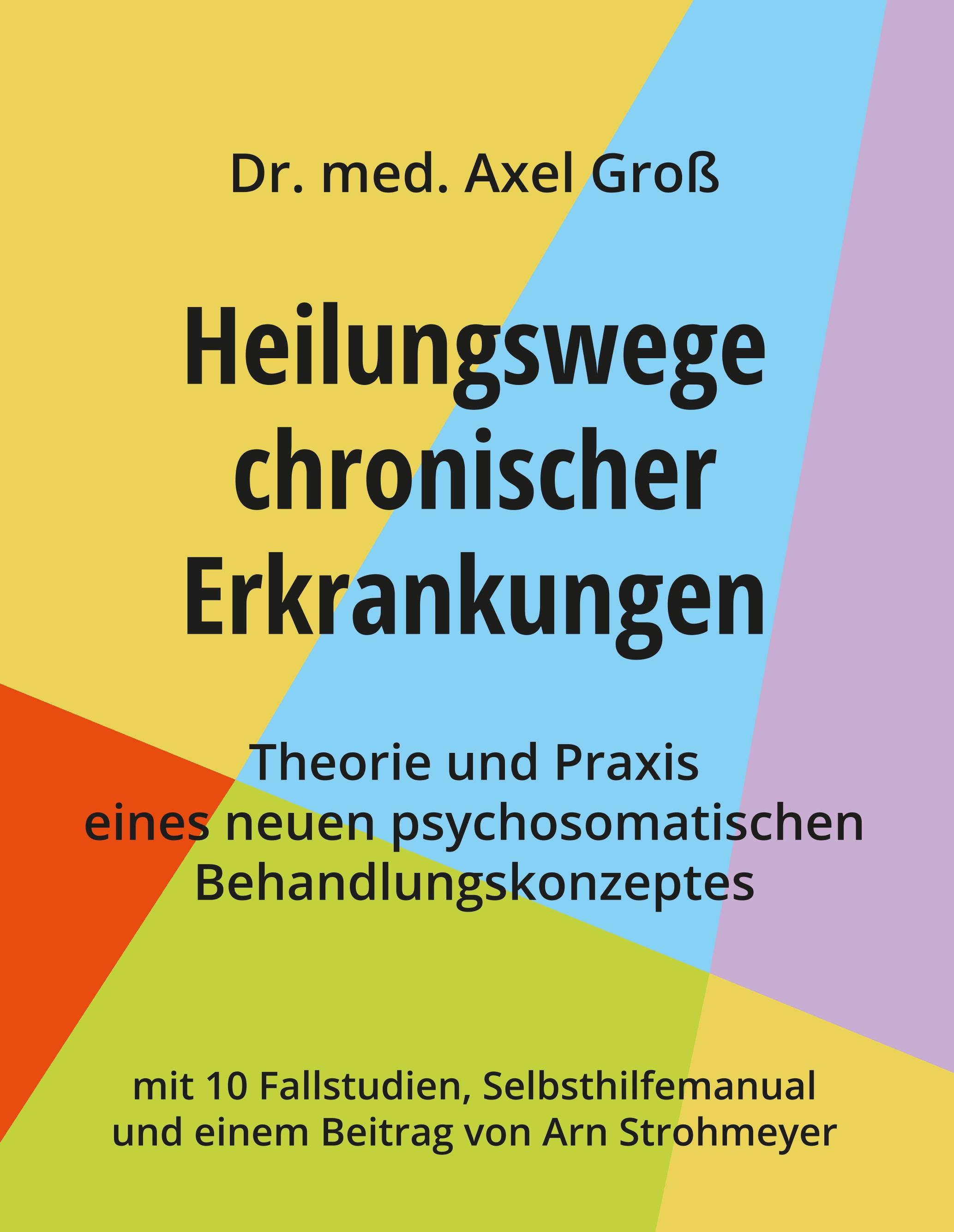 Dr. med. Axel Groß

Heilungswege chronischer Erkrankungen

Theorie und Praxis eines neuen psychosomatischen Behandlungskonzeptes

mit 10 Fallstudien, Selbsthilfemanual und einem Beitrag von Arn Strohmeyer